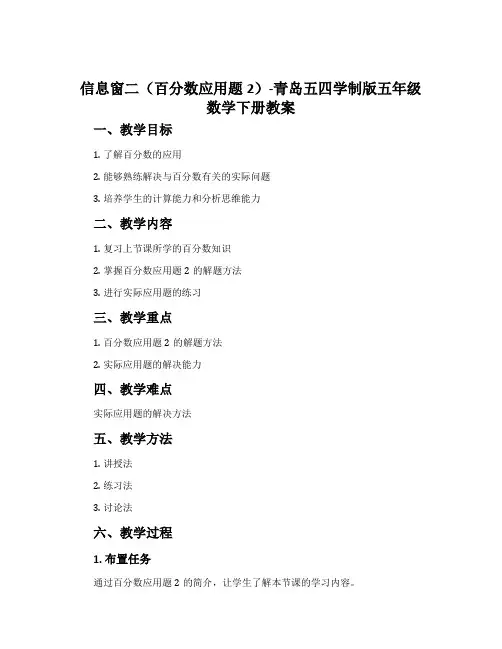 信息窗二（百分数应用题 2）-青岛五四学制版五年级数学下册教案

一、教学目标

1. 了解百分数的应用

2. 能够熟练解决与百分数有关的实际问题

3. 培养学生的计算能力和分析思维能力

二、教学内容

1. 复习上节课所学的百分数知识

2. 掌握百分数应用题 2 的解题方法

3. 进行实际应用题的练习

三、教学重点

1. 百分数应用题 2 的解题方法

2. 实际应用题的解决能力

四、教学难点

实际应用题的解决方法

五、教学方法

1. 讲授法

2. 练习法

3. 讨论法

六、教学过程

1. 布置任务

通过百分数应用题 2 的简介，让学生了解本节课的学习内容。